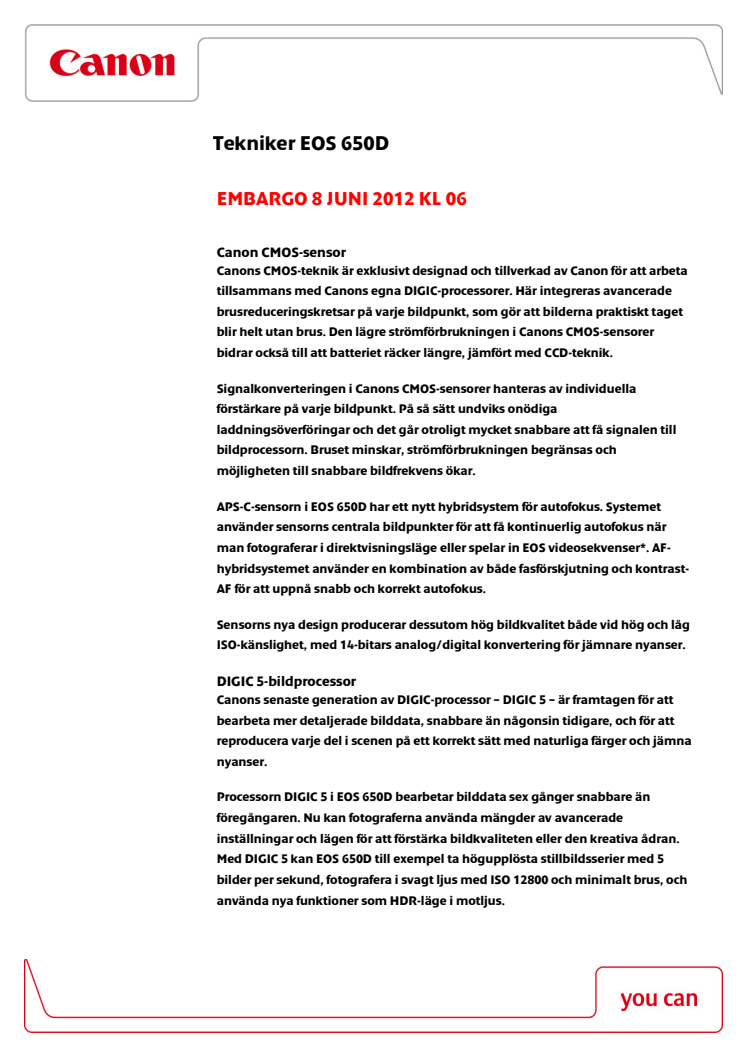 Canon

Tekniker EOS 650D

EMBARGO 8 JUNI 2012 KL 06

Canon CMOS-sensor
Canons CMOS-teknik är exklusivt designad och tillverkad av Canon för att arbeta tillsammans med Canons egna DIGIC-processorer. Här integreras avancerade brusreduceringskretsar på varje bildpunkt, som gör att bilderna praktiskt taget blir helt utan brus. Den lägre strömförbrukningen i Canons CMOS-sensorer bidrar också till att batteriet räcker längre, jämfört med CCD-teknik.

Signalkonverteringen i Canons CMOS-sensorer hanteras av individuella förstärkare på varje bildpunkt. På så sätt undviks onödiga laddningsöverföringar och det går otroligt mycket snabbare att få signalen till bildprocessorn. Bruset minskar, strömförbrukningen begränsas och möjligheten till snabbare bildfrekvens ökar.

APS-C-sensorn i EOS 650D har ett nytt hybridsystem för autofokus. Systemet använder sensorns centrala bildpunkter för att få kontinuerlig autofokus när man fotograferar i direktvisningsläge eller spelar in EOS videosekvenser*. AF-hybridsystemet använder en kombination av både fasförskjutning och kontrast-AF för att uppnå snabb och korrekt autofokus.

Sensorns nya design producerar dessutom hög bildkvalitet både vid hög och låg ISO-känslighet, med 14-bitars analog/digital konvertering för jämnare nyanser.

DIGIC 5-bildprocessor
Canons senaste generation av DIGIC-processor – DIGIC 5 – är framtagen för att bearbeta mer detaljerade bilddata, snabbare än någonsin tidigare, och för att reproducera varje del i scenen på ett korrekt sätt med naturliga färger och jämna nyanser.

Processorn DIGIC 5 i EOS 650D bearbetar bilddata sex gånger snabbare än föregångaren. Nu kan fotograferna använda mängder av avancerade inställningar och lägen för att förstärka bildkvaliteten eller den kreativa ådran. Med DIGIC 5 kan EOS 650D till exempel ta högupplösta stillbildsserier med 5 bilder per sekund, fotografera i svagt ljus med ISO 12800 och minimalt brus, och använda nya funktioner som HDR-läge i motljus.

you can